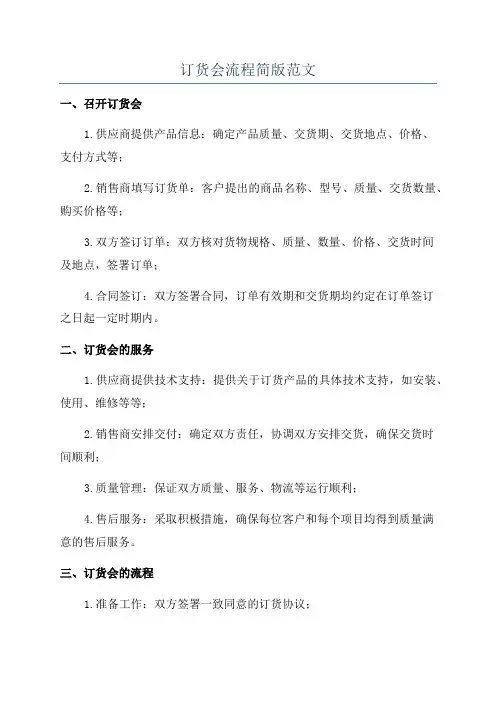 订货会流程简版范文

一、召开订货会

1.供应商提供产品信息：确定产品质量、交货期、交货地点、价格、支付方式等；

2.销售商填写订货单：客户提出的商品名称、型号、质量、交货数量、购买价格等；

3.双方签订订单：双方核对货物规格、质量、数量、价格、交货时间及地点，签署订单；

4.合同签订：双方签署合同，订单有效期和交货期均约定在订单签订之日起一定时期内。

二、订货会的服务

1.供应商提供技术支持：提供关于订货产品的具体技术支持，如安装、使用、维修等等；

2.销售商安排交付：确定双方责任，协调双方安排交货，确保交货时间顺利；

3.质量管理：保证双方质量、服务、物流等运行顺利；

4.售后服务：采取积极措施，确保每位客户和每个项目均得到质量满意的售后服务。

三、订货会的流程

1.准备工作：双方签署一致同意的订货协议；